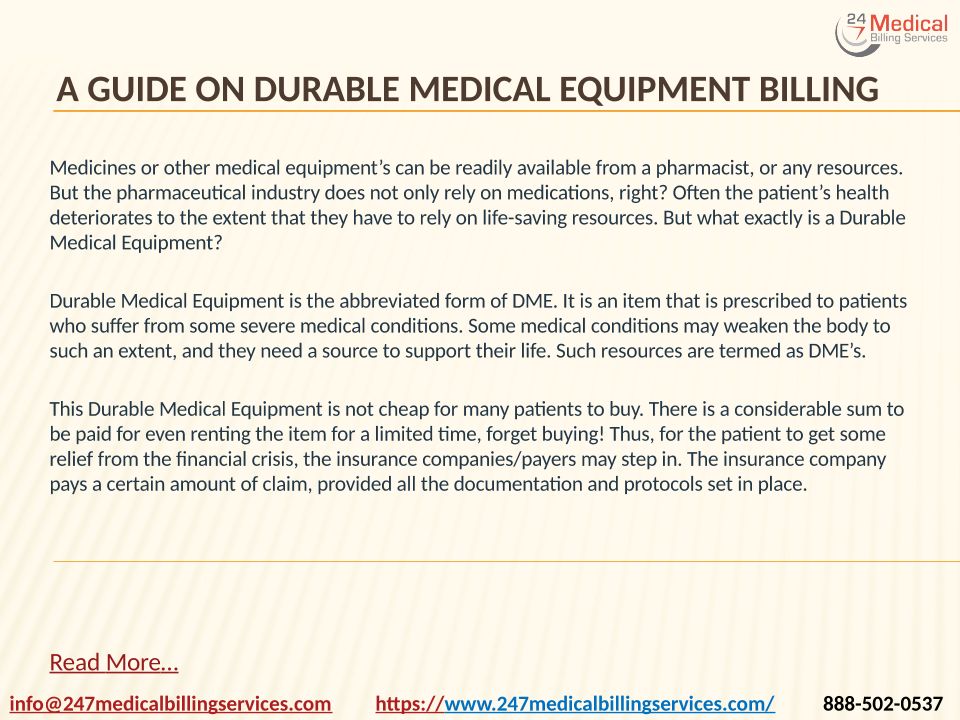 24 7 Medical Billing Services

A GUIDE ON DURABLE MEDICAL EQUIPMENT BILLING

Medicines or other medical equipment's can be readily available from a pharmacist, or any resources. But the pharmaceutical industry does not only rely on medications, right? Often the patient's health deteriorates to the extent that they have to rely on life-saving resources. But what exactly is a Durable Medical Equipment?

Durable Medical Equipment is the abbreviated form of DME. It is an item that is prescribed to patients who suffer from some severe medical conditions. Some medical conditions may weaken the body to such an extent, and they need a source to support their life. Such resources are termed as DME's.

This Durable Medical Equipment is not cheap for many patients to buy. There is a considerable sum to be paid for even renting the item for a limited time, forget buying! Thus, for the patient to get some relief from the financial crisis, the insurance companies/payers may step in. The insurance company pays a certain amount of claim, provided all the documentation and protocols set in place.

Read More...

info@247medicalbillingservices.com https://www.247medicalbillingservices.com/ 888-502-0537